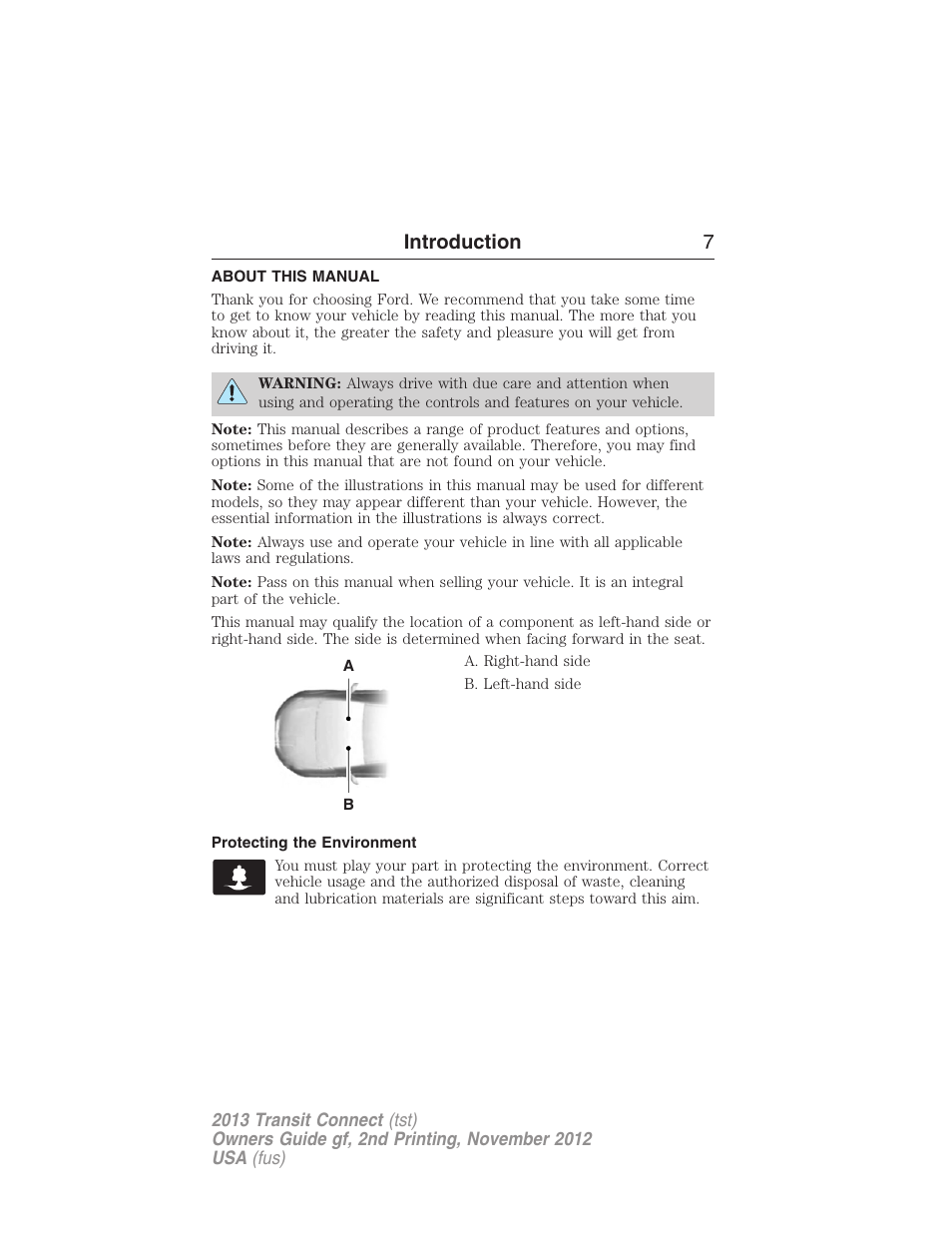 Introduction 7

ABOUT THIS MANUAL

Thank you for choosing Ford. We recommend that you take some time to get to know your vehicle by reading this manual. The more that you know about it, the greater the safety and pleasure you will get from driving it.

WARNING: Always drive with due care and attention when using and operating the controls and features on your vehicle.

Note: This manual describes a range of product features and options, sometimes before they are generally available. Therefore, you may find options in this manual that are not found on your vehicle.

Note: Some of the illustrations in this manual may be used for different models, so they may appear different than your vehicle. However, the essential information in the illustrations is always correct.

Note: Always use and operate your vehicle in line with all applicable laws and regulations.

Note: Pass on this manual when selling your vehicle. It is an integral part of the vehicle.

This manual may qualify the location of a component as left-hand side or right-hand side. The side is determined when facing forward in the seat.

A

B

A. Right-hand side

B. Left-hand side

Protecting the Environment

You must play your part in protecting the environment. Correct vehicle usage and the authorized disposal of waste, cleaning and lubrication materials are significant steps toward this aim.

2013 Transit Connect (tst)
Owners Guide gf, 2nd Printing, November 2012
USA (fus)